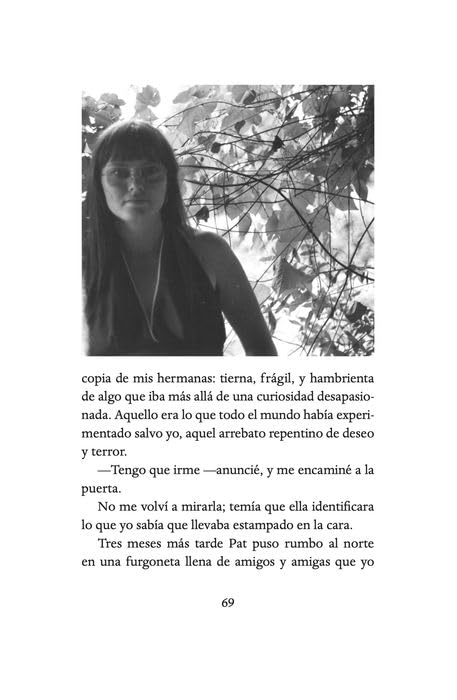 copia de mis hermanas: tierna, frágil, y hambrienta de algo que iba más allá de una curiosidad desapasionada. Aquello era lo que todo el mundo había experimentado salvo yo, aquel arrebato repentino de deseo y terror.

—Tengo que irme —anuncié, y me encaminé a la puerta.

No me volví a mirarla; temía que ella identificara lo que yo sabía que llevaba estampado en la cara.

Tres meses más tarde Pat puso rumbo al norte en una furgoneta llena de amigos y amigas que yo

69